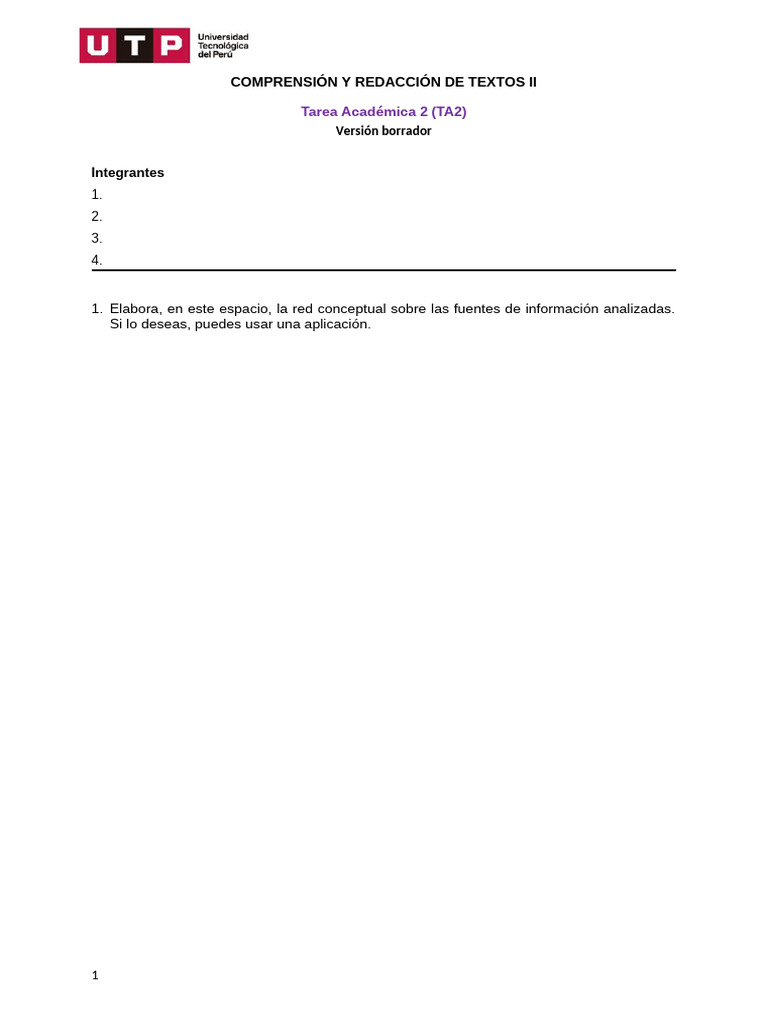 UTP Universidad Tecnológica del Perú

COMPRENSIÓN Y REDACCIÓN DE TEXTOS II

Tarea Académica 2 (TA2)
Versión borrador

Integrantes
1.
2.
3.
4.

1. Elabora, en este espacio, la red conceptual sobre las fuentes de información analizadas. Si lo deseas, puedes usar una aplicación.

1